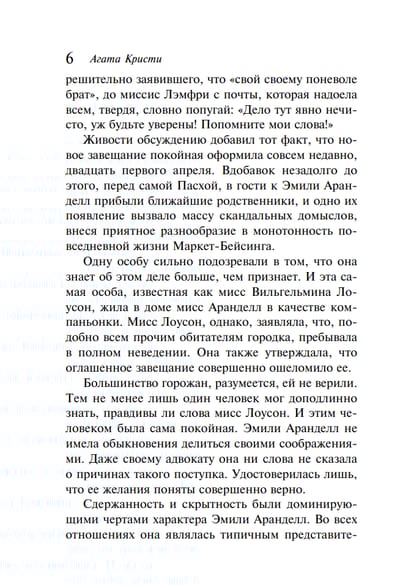 6 Агата Кристи

решительно заявившего, что «свой своему поневоле брат», до миссис Лэмфри с почты, которая надоела всем, твердя, словно попугай: «Дело тут явно нечисто, уж будьте уверены! Попомните мои слова!»

Живости обсуждению добавил тот факт, что новое завещание покойная оформила совсем недавно, двадцать первого апреля. Вдобавок незадолго до этого, перед самой Пасхой, в гости к Эмили Аранделл прибыли ближайшие родственники, и одно их появление вызвало массу скандальных домыслов, внеся приятное разнообразие в монотонность повседневной жизни Маркет-Бейсинга.

Одну особу сильно подозревали в том, что она знает об этом деле больше, чем признает. И эта самая особа, известная как мисс Вильгельмина Лоусон, жила в доме мисс Аранделл в качестве компаньонки. Мисс Лоусон, однако, заявляла, что, подобно всем прочим обитателям городка, пребывала в полном неведении. Она также утверждала, что оглашенное завещание совершенно ошеломило ее.

Большинство горожан, разумеется, ей не верили. Тем не менее лишь один человек мог доподлинно знать, правдивы ли слова мисс Лоусон. И этим человеком была сама покойная. Эмили Аранделл не имела обыкновения делиться своими соображениями. Даже своему адвокату она ни слова не сказала о причинах такого поступка. Удостоверилась лишь, что ее желания поняты совершенно верно.

Сдержанность и скрытность были доминирующими чертами характера Эмили Аранделл. Во всех отношениях она являлась типичным представите-